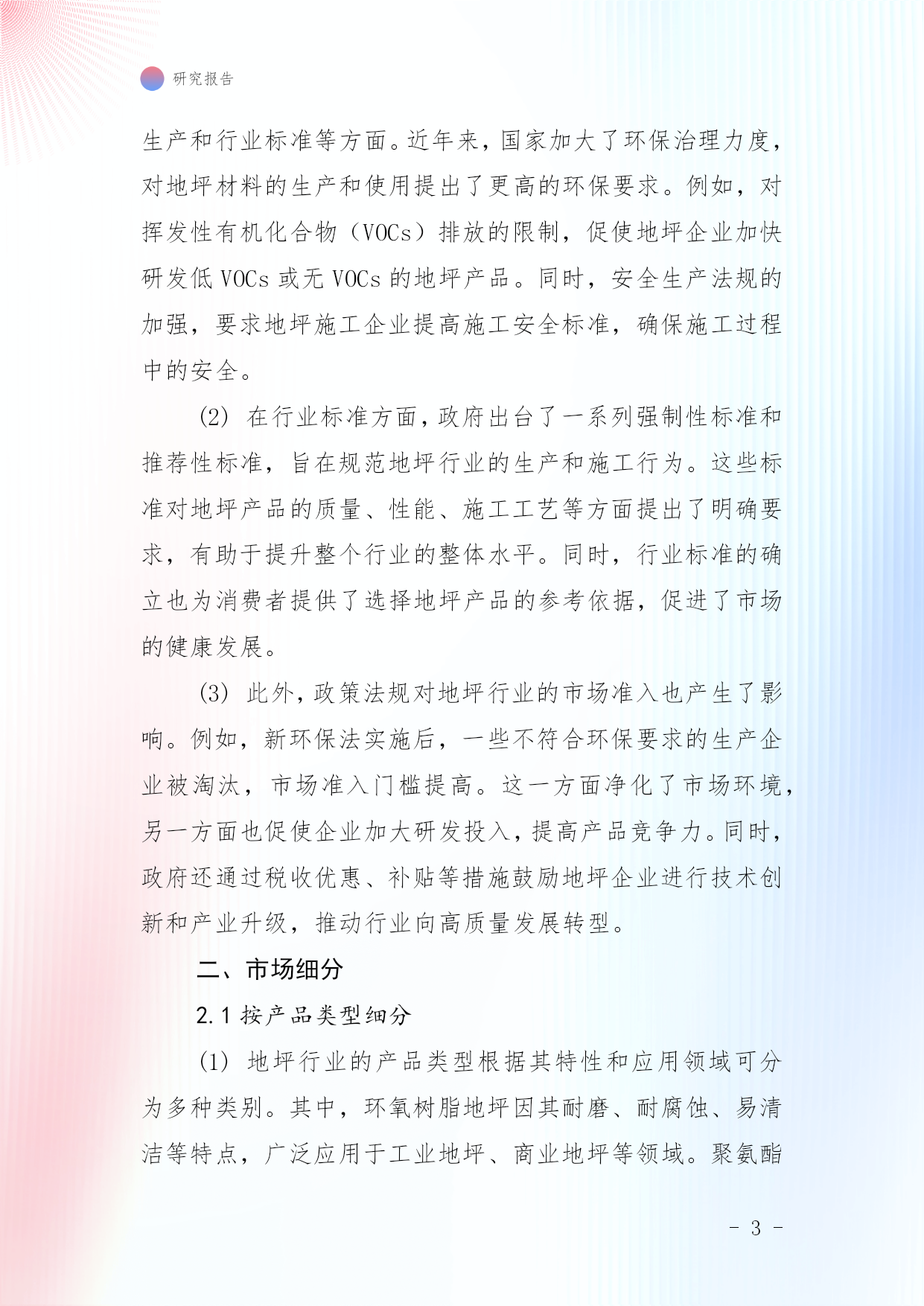 研究报告

生产和行业标准等方面。近年来，国家加大了环保治理力度，对地坪材料的生产和使用提出了更高的环保要求。例如，对挥发性有机化合物（VOCs）排放的限制，促使地坪企业加快研发低 VOCs 或无 VOCs 的地坪产品。同时，安全生产法规的加强，要求地坪施工企业提高施工安全标准，确保施工过程中的安全。

(2) 在行业标准方面，政府出台了一系列强制性标准和推荐性标准，旨在规范地坪行业的生产和施工行为。这些标准对地坪产品的质量、性能、施工工艺等方面提出了明确要求，有助于提升整个行业的整体水平。同时，行业标准的确立也为消费者提供了选择地坪产品的参考依据，促进了市场的健康发展。

(3) 此外，政策法规对地坪行业的市场准入也产生了影响。例如，新环保法实施后，一些不符合环保要求的生产企业被淘汰，市场准入门槛提高。这一方面净化了市场环境，另一方面也促使企业加大研发投入，提高产品竞争力。同时，政府还通过税收优惠、补贴等措施鼓励地坪企业进行技术创新和产业升级，推动行业向高质量发展转型。

二、市场细分

2.1 按产品类型细分

(1) 地坪行业的产品类型根据其特性和应用领域可分为多种类别。其中，环氧树脂地坪因其耐磨、耐腐蚀、易清洁等特点，广泛应用于工业地坪、商业地坪等领域。聚氨酯

- 3 -